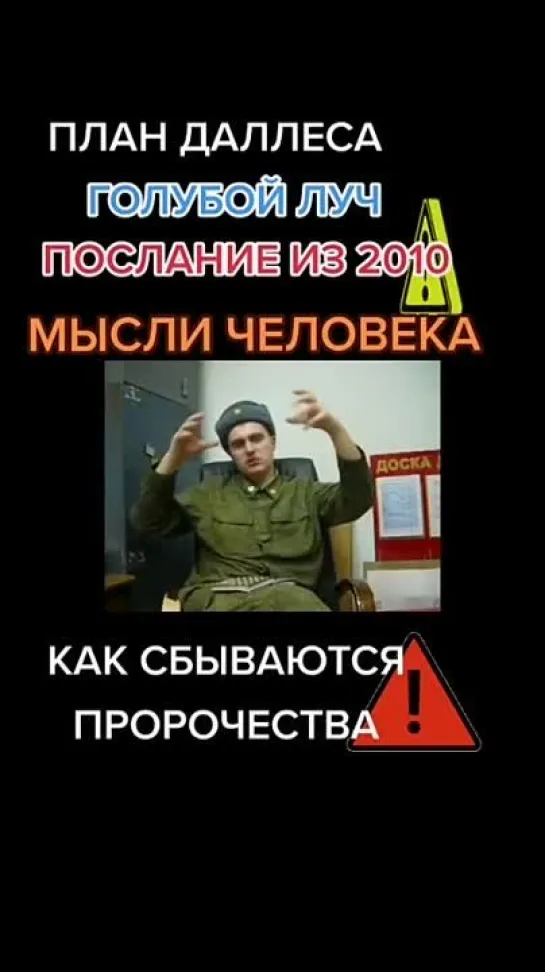 ПЛАН ДАЛЛЕСА
ГОЛУБОЙ ЛУЧ
ПОСЛАНИЕ ИЗ 2010
МЫСЛИ ЧЕЛОВЕКА

ДОСКА

КАК СБЫВАЮТСЯ ПРОРОЧЕСТВА